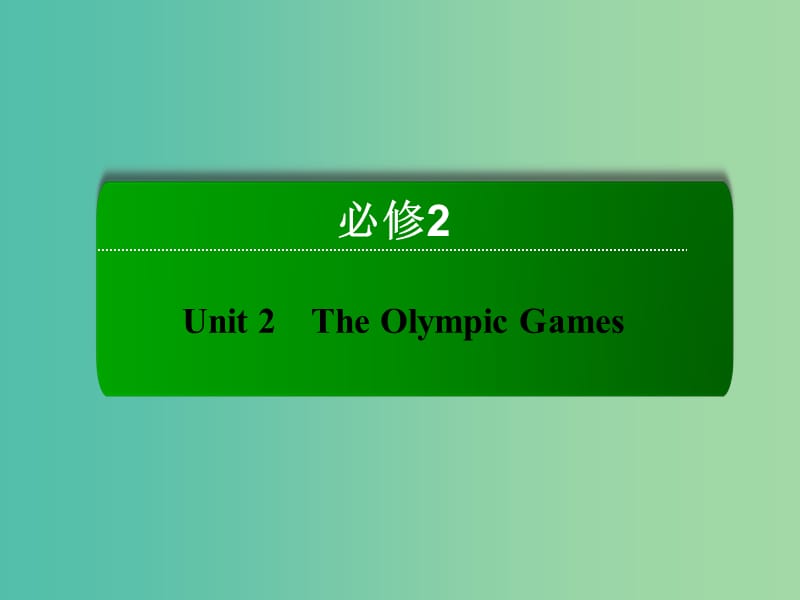 必修2

Unit 2 The Olympic Games